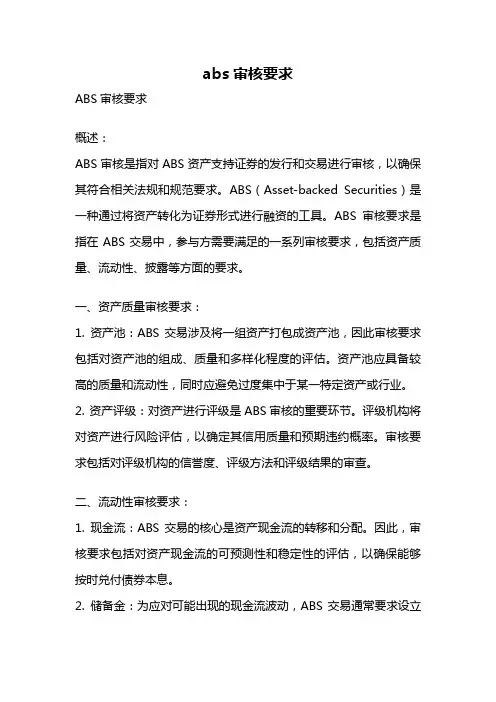 abs 审核要求

ABS 审核要求

概述：

ABS 审核是指对 ABS 资产支持证券的发行和交易进行审核，以确保其符合相关法规和规范要求。ABS（Asset-backed Securities）是一种通过将资产转化为证券形式进行融资的工具。ABS 审核要求是指在 ABS 交易中，参与方需要满足的一系列审核要求，包括资产质量、流动性、披露等方面的要求。

一、资产质量审核要求：

1. 资产池：ABS 交易涉及将一组资产打包成资产池，因此审核要求包括对资产池的组成、质量和多样化程度的评估。资产池应具备较高的质量和流动性，同时应避免过度集中于某一特定资产或行业。

2. 资产评级：对资产进行评级是 ABS 审核的重要环节。评级机构将对资产进行风险评估，以确定其信用质量和预期违约概率。审核要求包括对评级机构的信誉度、评级方法和评级结果的审查。

二、流动性审核要求：

1. 现金流：ABS 交易的核心是资产现金流的转移和分配。因此，审核要求包括对资产现金流的可预测性和稳定性的评估，以确保能够按时兑付债券本息。

2. 储备金：为应对可能出现的现金流波动，ABS 交易通常要求设立